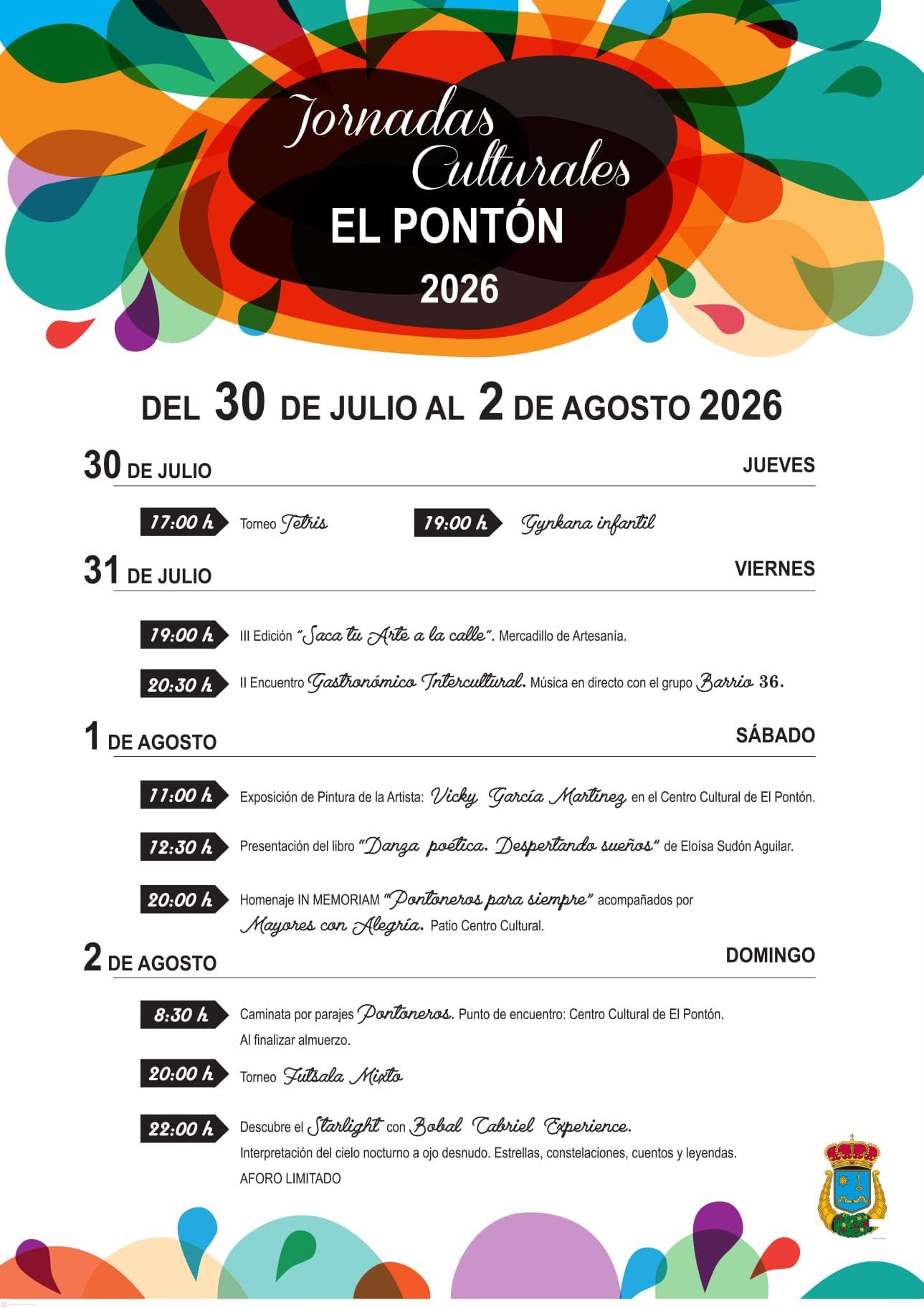 Jornadas Culturales
EL PONTÓN
2026

DEL 30 DE JULIO AL 2 DE AGOSTO 2026

30 DE JULIO JUEVES

17:00 h Torneo Tetris
19:00 h Gynkana infantil

31 DE JULIO VIERNES

19:00 h III Edición "Saca tu Arte a la calle". Mercadillo de Artesanía.

20:30 h II Encuentro Gastronómico Intercultural. Música en directo con el grupo Barrio 36.

1 DE AGOSTO SÁBADO

11:00 h Exposición de Pintura de la Artista: Vicky García Martínez en el Centro Cultural de El Pontón.

12:30 h Presentación del libro "Danza poética. Despertando sueños" de Eloísa Sudón Aguilar.

20:00 h Homenaje IN MEMORIAM "Pontoneros para siempre" acompañados por Mayores con Alegría. Patio Centro Cultural.

2 DE AGOSTO DOMINGO

8:30 h Caminata por parajes Pontoneros. Punto de encuentro: Centro Cultural de El Pontón. Al finalizar almuerzo.

20:00 h Torneo Futsala Mixto

22:00 h Descubre el Starlight con Bobal Cabriel Experience.
Interpretación del cielo nocturno a ojo desnudo. Estrellas, constelaciones, cuentos y leyendas.
AFORO LIMITADO